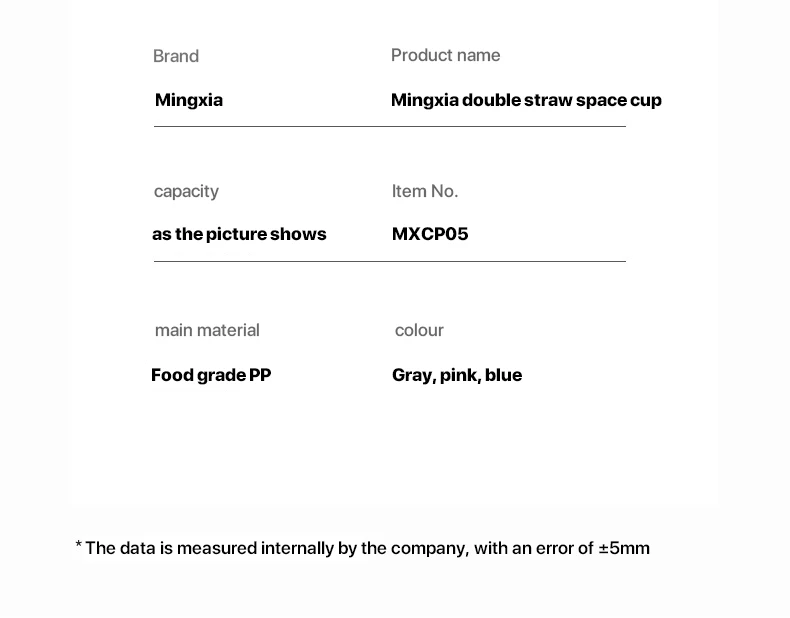 Brand

Mingxia

Product name

Mingxia double straw space cup

capacity

as the picture shows

Item No.

MXCP05

main material

Food grade PP

colour

Gray, pink, blue

* The data is measured internally by the company, with an error of ±5mm